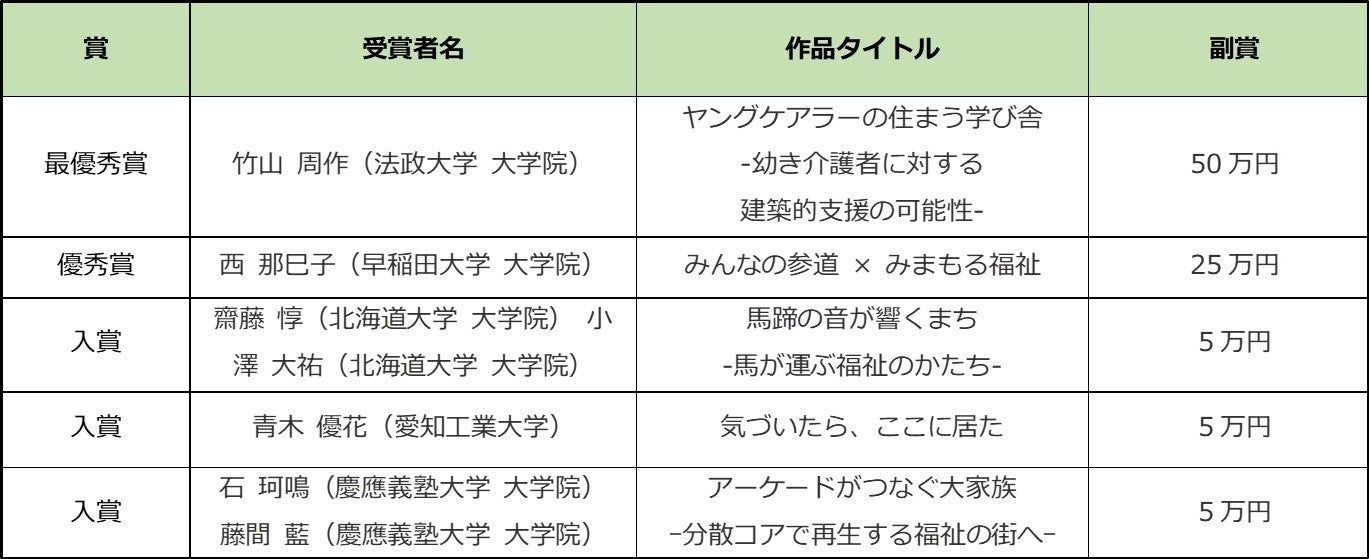 | 賞 | 受賞者名 | 作品タイトル | 副賞 |
|---|---|---|---|
| 最優秀賞 | 竹山 周作（法政大学 大学院） | ヤングケアラーの住まう学び舎 -幼き介護者に対する 建築的支援の可能性- | 50 万円 |
| 優秀賞 | 西 那巳子（早稲田大学 大学院） | みんなの参道 × みまもる福祉 | 25 万円 |
| 入賞 | 齋藤 惇（北海道大学 大学院） 小澤 大祐（北海道大学 大学院） | 馬蹄の音が響くまち -馬が運ぶ福祉のかたち- | 5 万円 |
| 入賞 | 青木 優花（愛知工業大学） | 気づいたら、ここに居た | 5 万円 |
| 入賞 | 石 珂鳴（慶應義塾大学 大学院） 藤間 藍（慶應義塾大学 大学院） | アーケードがつなぐ大家族 −分散コアで再生する福祉の街へ− | 5 万円 |